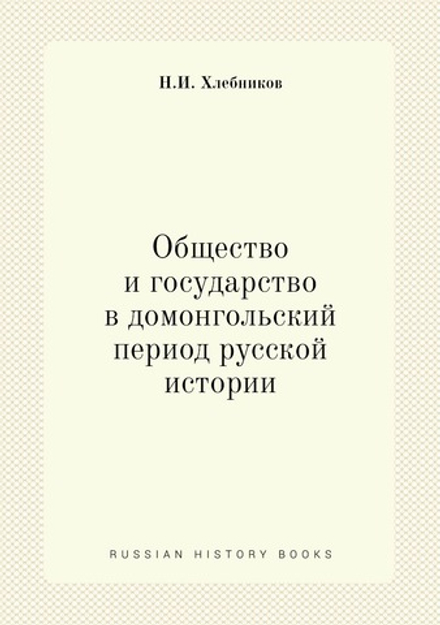 Н.И. Хлебников

Общество и государство в домонгольский период русской истории

RUSSIAN HISTORY BOOKS